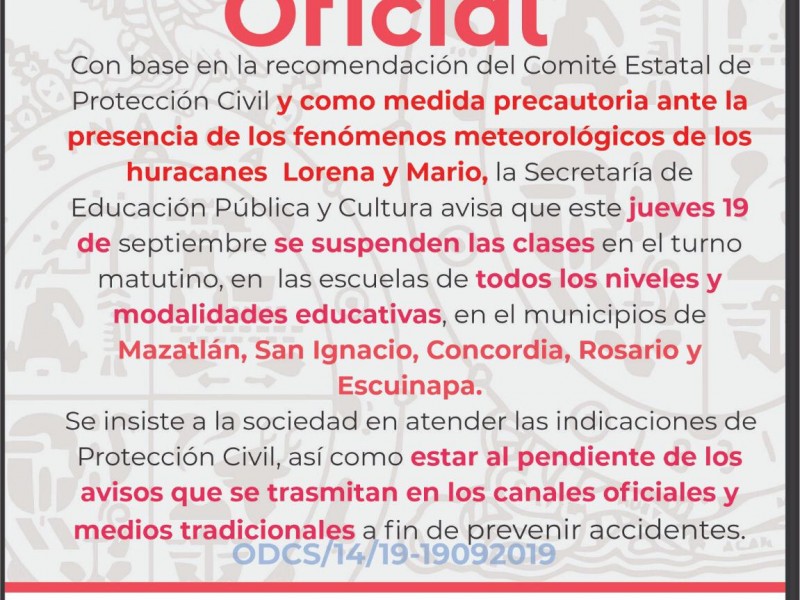 Oficial

Con base en la recomendación del Comité Estatal de Protección Civil y como medida precautoria ante la presencia de los fenómenos meteorológicos de los huracanes Lorena y Mario, la Secretaría de Educación Pública y Cultura avisa que este jueves 19 de septiembre se suspenden las clases en el turno matutino, en las escuelas de todos los niveles y modalidades educativas, en el municipios de Mazatlán, San Ignacio, Concordia, Rosario y Escuinapa.

Se insiste a la sociedad en atender las indicaciones de Protección Civil, así como estar al pendiente de los avisos que se trasmitan en los canales oficiales y medios tradicionales a fin de prevenir accidentes.

ODCS/14/19-19092019